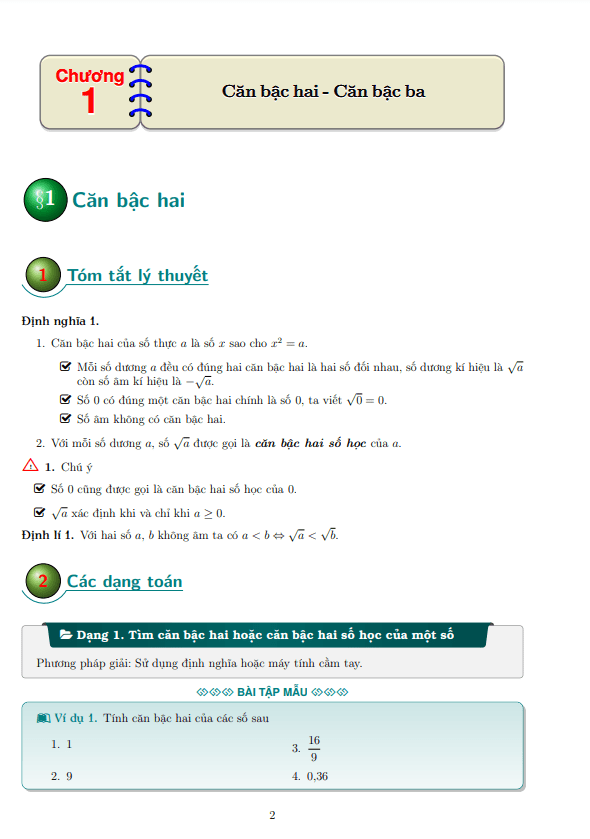 Chương
1

Căn bậc hai - Căn bậc ba

§1 Căn bậc hai

1 Tóm tắt lý thuyết

Định nghĩa 1.

1. Căn bậc hai của số thực $a$ là số $x$ sao cho $x^2 = a$.

☑ Mỗi số dương $a$ đều có đúng hai căn bậc hai là hai số đối nhau, số dương kí hiệu là $\sqrt{a}$ còn số âm kí hiệu là $-\sqrt{a}$.

☑ Số 0 có đúng một căn bậc hai chính là số 0, ta viết $\sqrt{0} = 0$.

☑ Số âm không có căn bậc hai.

2. Với mỗi số dương $a$, số $\sqrt{a}$ được gọi là căn bậc hai số học của $a$.

1. Chú ý

☑ Số 0 cũng được gọi là căn bậc hai số học của 0.

☑ $\sqrt{a}$ xác định khi và chỉ khi $a \geq 0$.

Định lí 1. Với hai số $a$, $b$ không âm ta có $a < b \Leftrightarrow \sqrt{a} < \sqrt{b}$.

2 Các dạng toán

Dạng 1. Tìm căn bậc hai hoặc căn bậc hai số học của một số

Phương pháp giải: Sử dụng định nghĩa hoặc máy tính cầm tay.

BÀI TẬP MẪU

Ví dụ 1. Tính căn bậc hai của các số sau

1. 1

2. 9

3. $\frac{16}{9}$

4. 0,36

2